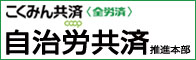 こくみん共済〈全労済〉
coop
自治労共済 推進本部